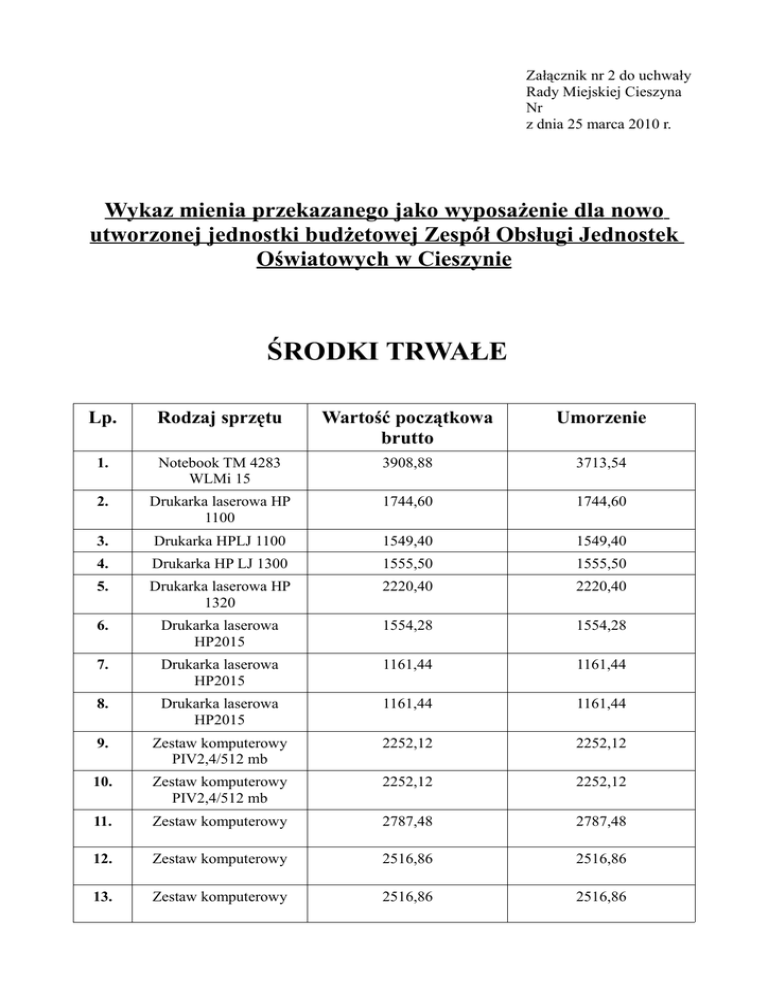 Załącznik nr 2 do uchwały
Rady Miejskiej Cieszyna
Nr
z dnia 25 marca 2010 r.

Wykaz mienia przekazanego jako wyposażenie dla nowo utworzonej jednostki budżetowej Zespół Obsługi Jednostek Oświatowych w Cieszynie

ŚRODKI TRWAŁE

| Lp. | Rodzaj sprzętu | Wartość początkowa brutto | Umorzenie |
|---|---|---|---|
| 1. | Notebook TM 4283 WLMi 15 | 3908,88 | 3713,54 |
| 2. | Drukarka laserowa HP 1100 | 1744,60 | 1744,60 |
| 3. | Drukarka HPLJ 1100 | 1549,40 | 1549,40 |
| 4. | Drukarka HP LJ 1300 | 1555,50 | 1555,50 |
| 5. | Drukarka laserowa HP 1320 | 2220,40 | 2220,40 |
| 6. | Drukarka laserowa HP2015 | 1554,28 | 1554,28 |
| 7. | Drukarka laserowa HP2015 | 1161,44 | 1161,44 |
| 8. | Drukarka laserowa HP2015 | 1161,44 | 1161,44 |
| 9. | Zestaw komputerowy PIV2,4/512 mb | 2252,12 | 2252,12 |
| 10. | Zestaw komputerowy PIV2,4/512 mb | 2252,12 | 2252,12 |
| 11. | Zestaw komputerowy | 2787,48 | 2787,48 |
| 12. | Zestaw komputerowy | 2516,86 | 2516,86 |
| 13. | Zestaw komputerowy | 2516,86 | 2516,86 |